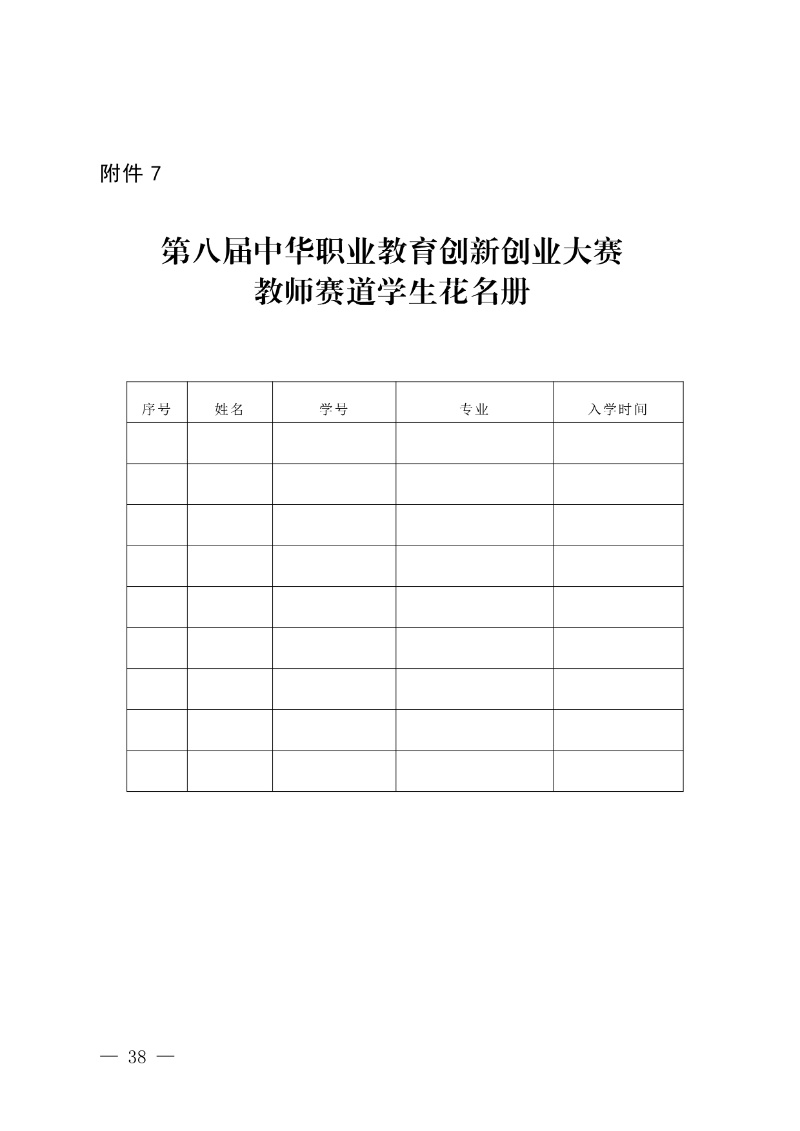 附件 7

第八届中华职业教育创新创业大赛
教师赛道学生花名册

| 序号 | 姓名 | 学号 | 专业 | 入学时间 |
|---|---|---|---|---|
| | | | | |
| | | | | |
| | | | | |
| | | | | |
| | | | | |
| | | | | |
| | | | | |
| | | | | |
| | | | | |

— 38 —